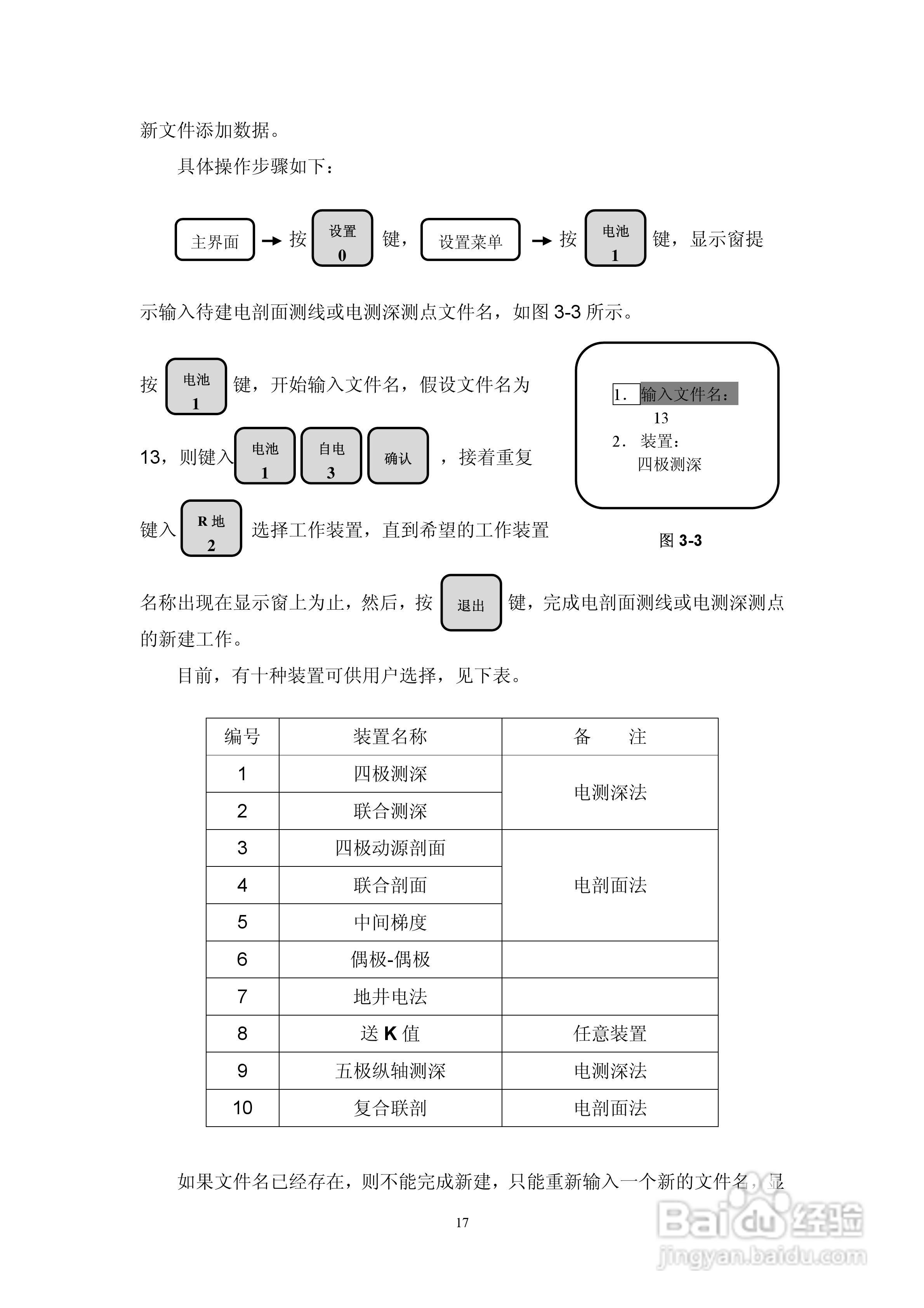 新文件添加数据。

具体操作步骤如下：

主界面 → 按 设置 0 键， 设置菜单 → 按 电池 1 键，显示窗提示输入待建电剖面测线或电测深测点文件名，如图 3-3 所示。

按 电池 1 键，开始输入文件名，假设文件名为 13，则键入 电池 1 自电 3 确认 ，接着重复键入 R 地 2 选择工作装置，直到希望的工作装置名称出现在显示窗上为止，然后，按 退出 键，完成电剖面测线或电测深测点的新建工作。

1. 输入文件名：
13
2. 装置：
四极测深

图 3-3

目前，有十种装置可供用户选择，见下表。

| 编号 | 装置名称 | 备　　注 |
|---|---|---|
| 1 | 四极测深 | 电测深法 |
| 2 | 联合测深 | |
| 3 | 四极动源剖面 | 电剖面法 |
| 4 | 联合剖面 | |
| 5 | 中间梯度 | |
| 6 | 偶极-偶极 | |
| 7 | 地井电法 | |
| 8 | 送 K 值 | 任意装置 |
| 9 | 五极纵轴测深 | 电测深法 |
| 10 | 复合联剖 | 电剖面法 |

如果文件名已经存在，则不能完成新建，只能重新输入一个新的文件名，显

17

Baidu 经验
jingyan.baidu.com